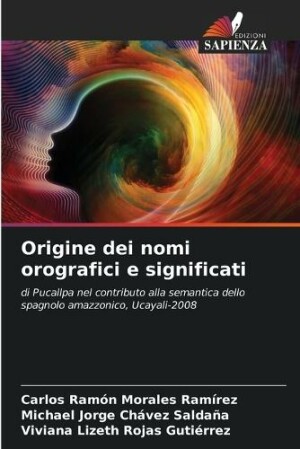 EDIZIONI
SAPIENZA

Origine dei nomi orografici e significati

di Pucallpa nel contributo alla semantica dello spagnolo amazzonico, Ucayali-2008

Carlos Ramón Morales Ramírez
Michael Jorge Chávez Saldaña
Viviana Lizeth Rojas Gutiérrez